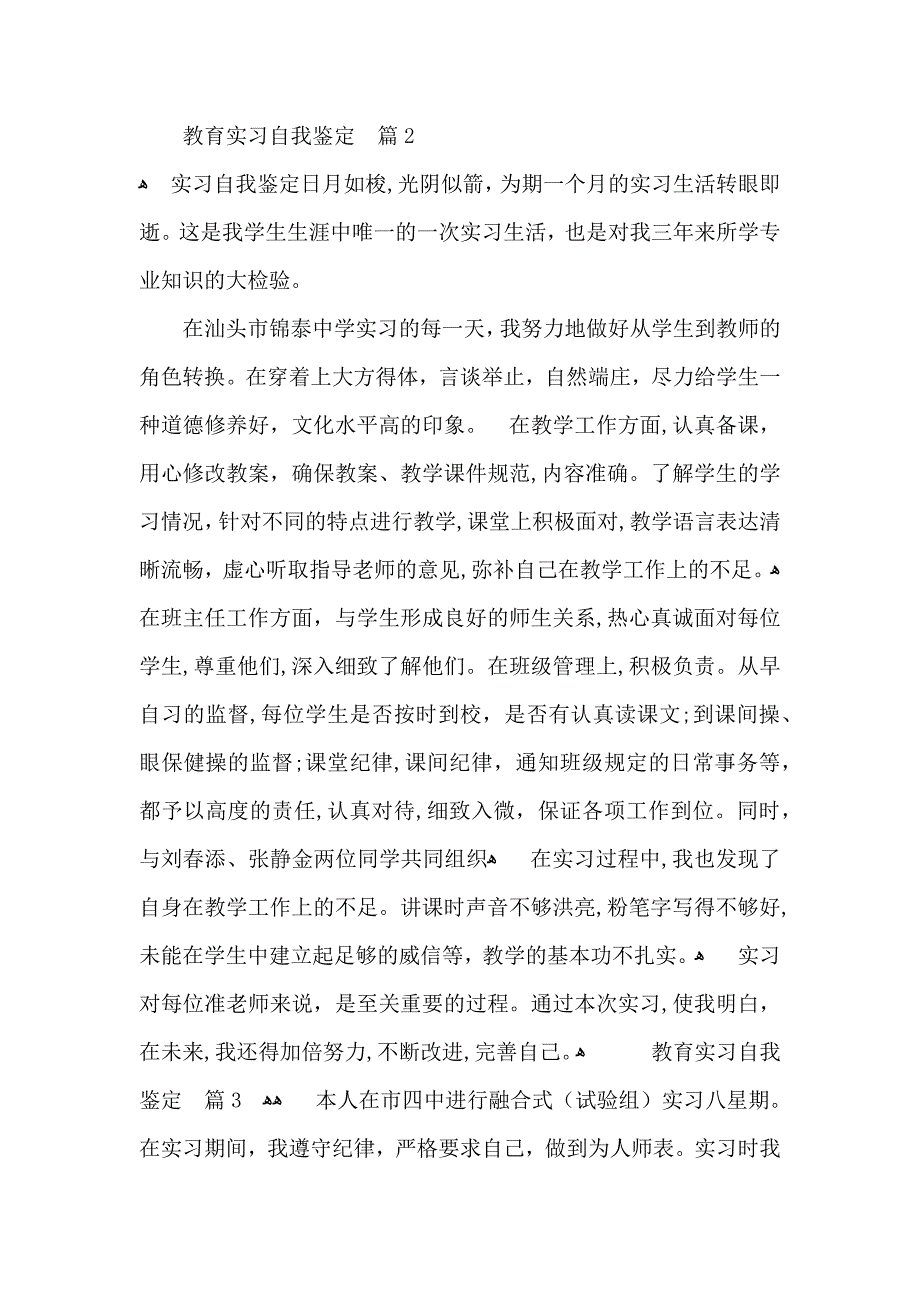 教育实习自我鉴定　篇 2

实习自我鉴定日月如梭,光阴似箭，为期一个月的实习生活转眼即逝。这是我学生生涯中唯一的一次实习生活，也是对我三年来所学专业知识的大检验。

在汕头市锦泰中学实习的每一天，我努力地做好从学生到教师的角色转换。在穿着上大方得体，言谈举止，自然端庄，尽力给学生一种道德修养好，文化水平高的印象。　在教学工作方面,认真备课，用心修改教案，确保教案、教学课件规范,内容准确。了解学生的学习情况,针对不同的特点进行教学,课堂上积极面对,教学语言表达清晰流畅，虚心听取指导老师的意见,弥补自己在教学工作上的不足。在班主任工作方面，与学生形成良好的师生关系,热心真诚面对每位学生,尊重他们,深入细致了解他们。在班级管理上,积极负责。从早自习的监督,每位学生是否按时到校，是否有认真读课文;到课间操、眼保健操的监督;课堂纪律,课间纪律，通知班级规定的日常事务等，都予以高度的责任,认真对待,细致入微，保证各项工作到位。同时，与刘春添、张静金两位同学共同组织　在实习过程中,我也发现了自身在教学工作上的不足。讲课时声音不够洪亮,粉笔字写得不够好,未能在学生中建立起足够的威信等，教学的基本功不扎实。　实习对每位准老师来说，是至关重要的过程。通过本次实习,使我明白，在未来,我还得加倍努力,不断改进,完善自己。　教育实习自我鉴定　篇 3　本人在市四中进行融合式（试验组）实习八星期。在实习期间，我遵守纪律，严格要求自己，做到为人师表。实习时我